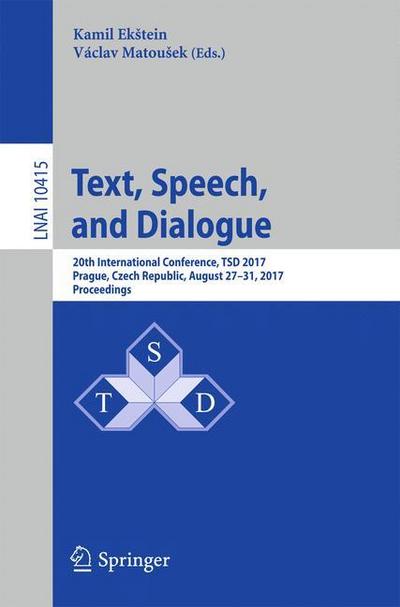 Kamil Ekštein
Václav Matoušek (Eds.)

LNAI 10415

Text, Speech, and Dialogue

20th International Conference, TSD 2017
Prague, Czech Republic, August 27–31, 2017
Proceedings

S
T
D

Springer